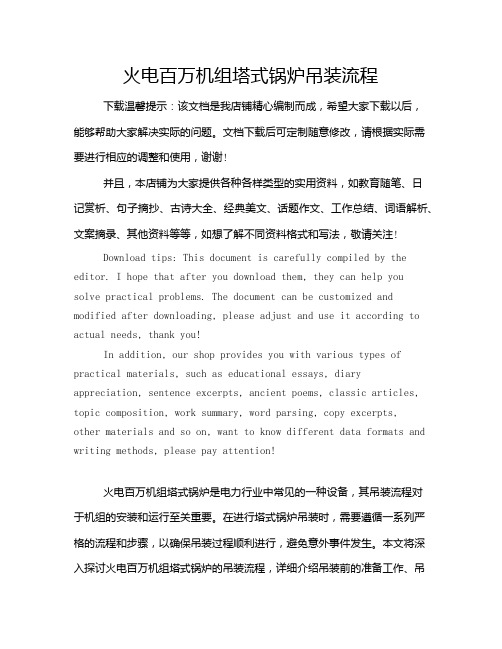 火电百万机组塔式锅炉吊装流程

下载温馨提示：该文档是我店铺精心编制而成，希望大家下载以后，能够帮助大家解决实际的问题。文档下载后可定制随意修改，请根据实际需要进行相应的调整和使用，谢谢！

并且，本店铺为大家提供各种各样类型的实用资料，如教育随笔、日记赏析、句子摘抄、古诗大全、经典美文、话题作文、工作总结、词语解析、文案摘录、其他资料等等，如想了解不同资料格式和写法，敬请关注！

Download tips: This document is carefully compiled by the editor. I hope that after you download them, they can help you solve practical problems. The document can be customized and modified after downloading, please adjust and use it according to actual needs, thank you!

In addition, our shop provides you with various types of practical materials, such as educational essays, diary appreciation, sentence excerpts, ancient poems, classic articles, topic composition, work summary, word parsing, copy excerpts, other materials and so on, want to know different data formats and writing methods, please pay attention!

火电百万机组塔式锅炉是电力行业中常见的一种设备，其吊装流程对于机组的安装和运行至关重要。在进行塔式锅炉吊装时，需要遵循一系列严格的流程和步骤，以确保吊装过程顺利进行，避免意外事件发生。本文将深入探讨火电百万机组塔式锅炉的吊装流程，详细介绍吊装前的准备工作、吊